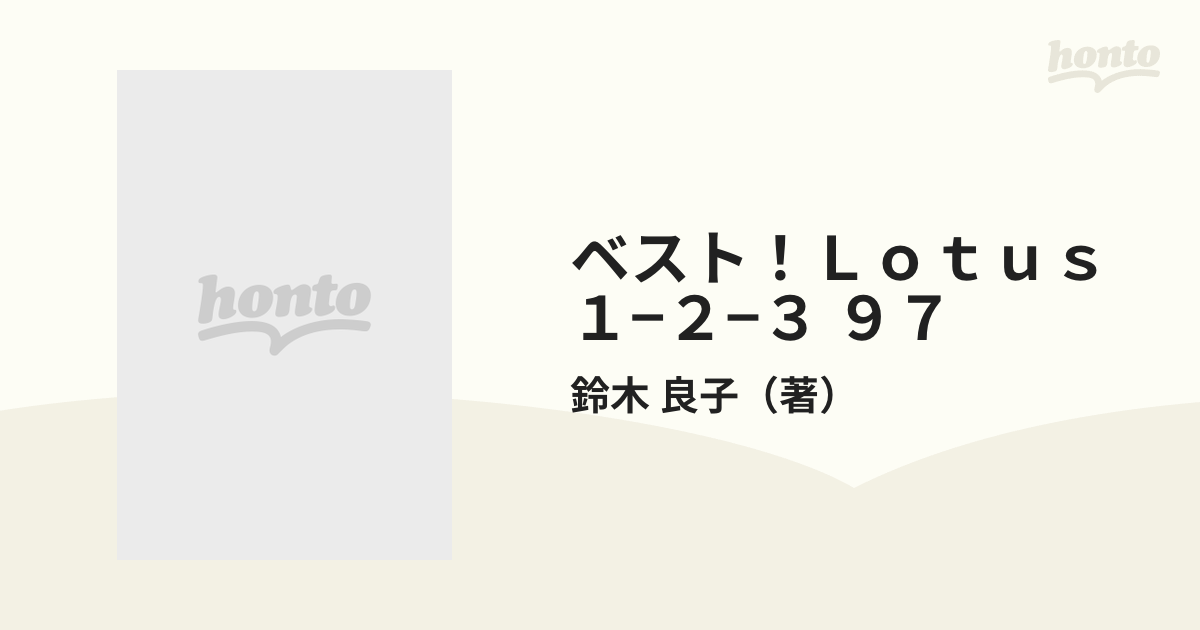 honto

honto

ベスト！Ｌｏｔｕｓ １−２−３ ９７

鈴木 良子（著）